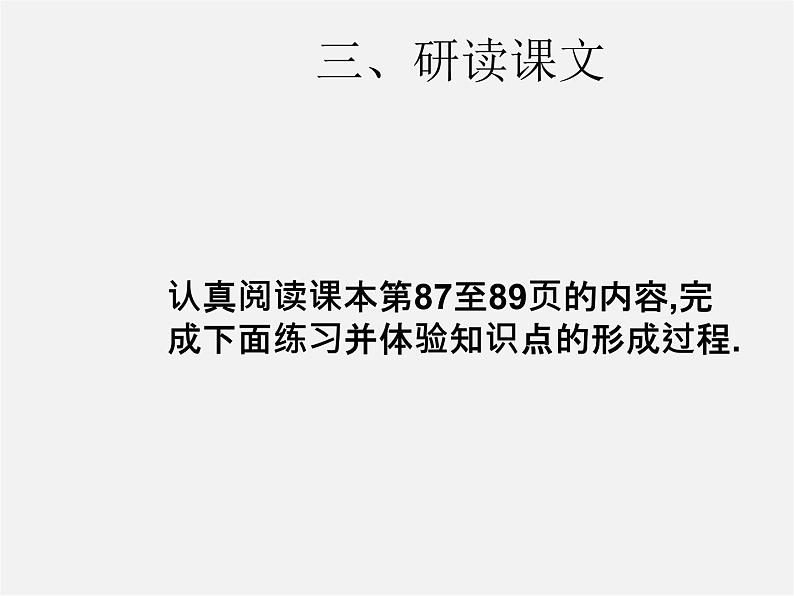 三、研读课文

认真阅读课本第87至89页的内容,完成下面练习并体验知识点的形成过程.